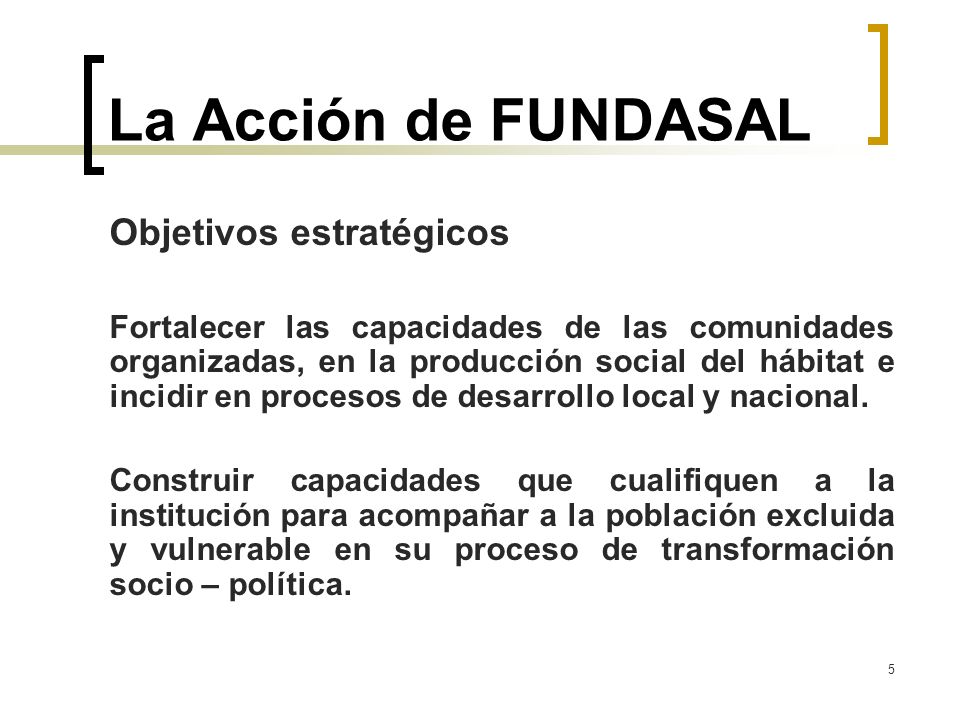 La Acción de FUNDASAL

Objetivos estratégicos

Fortalecer las capacidades de las comunidades organizadas, en la producción social del hábitat e incidir en procesos de desarrollo local y nacional.

Construir capacidades que cualifiquen a la institución para acompañar a la población excluida y vulnerable en su proceso de transformación socio – política.

5